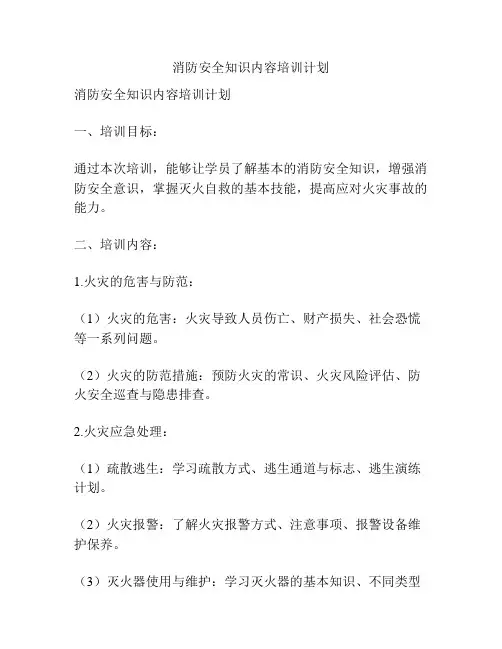 消防安全知识内容培训计划

消防安全知识内容培训计划

一、培训目标：

通过本次培训，能够让学员了解基本的消防安全知识，增强消防安全意识，掌握灭火自救的基本技能，提高应对火灾事故的能力。

二、培训内容：

1.火灾的危害与防范：

（1）火灾的危害：火灾导致人员伤亡、财产损失、社会恐慌等一系列问题。

（2）火灾的防范措施：预防火灾的常识、火灾风险评估、防火安全巡查与隐患排查。

2.火灾应急处理：

（1）疏散逃生：学习疏散方式、逃生通道与标志、逃生演练计划。

（2）火灾报警：了解火灾报警方式、注意事项、报警设备维护保养。

（3）灭火器使用与维护：学习灭火器的基本知识、不同类型